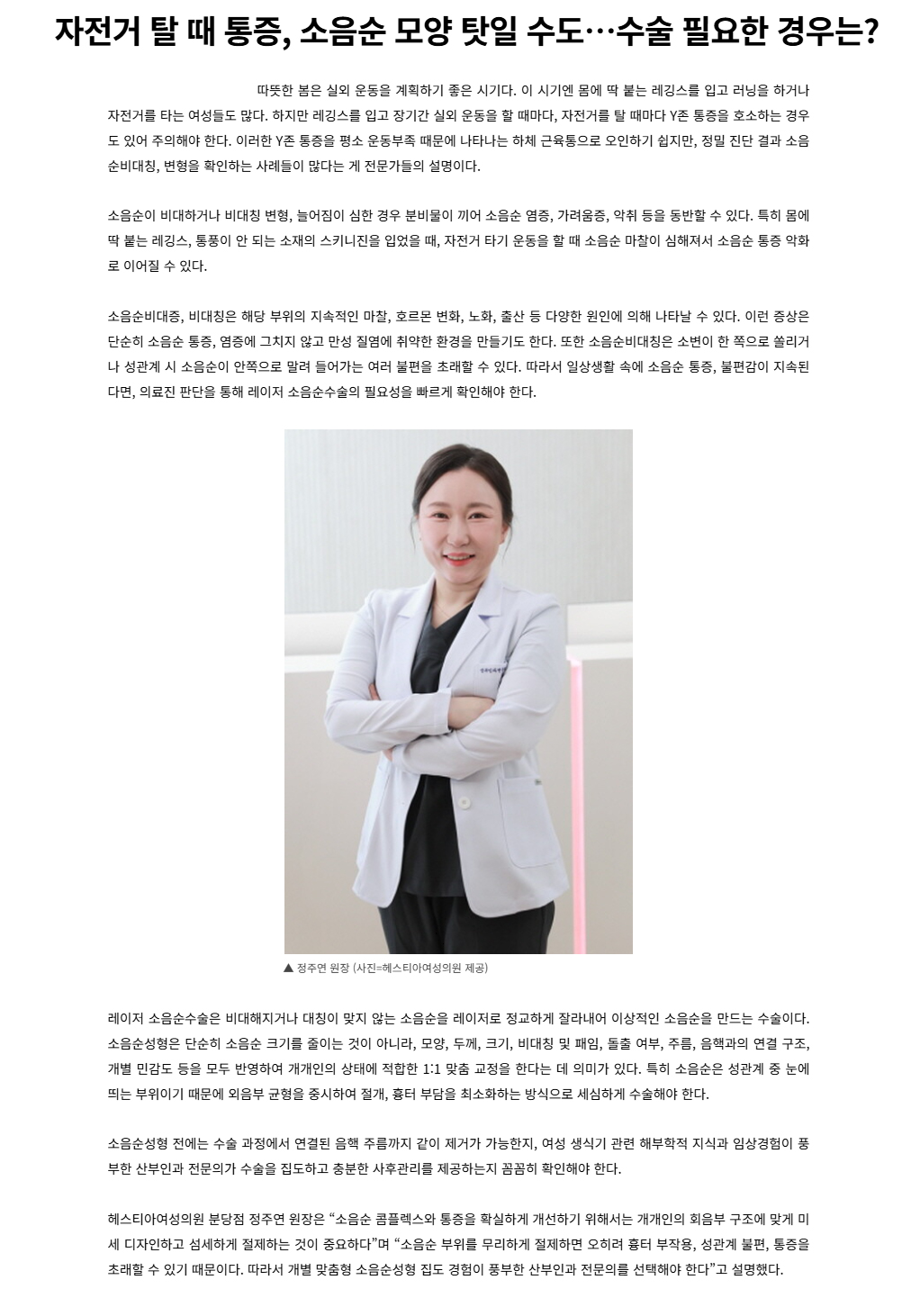 자전거 탈 때 통증, 소음순 모양 탓일 수도…수술 필요한 경우는?

따뜻한 봄은 실외 운동을 계획하기 좋은 시기다. 이 시기엔 몸에 딱 붙는 레깅스를 입고 러닝을 하거나 자전거를 타는 여성들도 많다. 하지만 레깅스를 입고 장기간 실외 운동을 할 때마다, 자전거를 탈 때마다 Y존 통증을 호소하는 경우도 있어 주의해야 한다. 이러한 Y존 통증을 평소 운동부족 때문에 나타나는 하체 근육통으로 오인하기 쉽지만, 정밀 진단 결과 소음순비대칭, 변형을 확인하는 사례들이 많다는 게 전문가들의 설명이다.

소음순이 비대하거나 비대칭 변형, 늘어짐이 심한 경우 분비물이 끼어 소음순 염증, 가려움증, 악취 등을 동반할 수 있다. 특히 몸에 딱 붙는 레깅스, 통풍이 안 되는 소재의 스키니진을 입었을 때, 자전거 타기 운동을 할 때 소음순 마찰이 심해져서 소음순 통증 악화로 이어질 수 있다.

소음순비대증, 비대칭은 해당 부위의 지속적인 마찰, 호르몬 변화, 노화, 출산 등 다양한 원인에 의해 나타날 수 있다. 이런 증상은 단순히 소음순 통증, 염증에 그치지 않고 만성 질염에 취약한 환경을 만들기도 한다. 또한 소음순비대칭은 소변이 한 쪽으로 쏠리거나 성관계 시 소음순이 안쪽으로 말려 들어가는 여러 불편을 초래할 수 있다. 따라서 일상생활 속에 소음순 통증, 불편감이 지속된다면, 의료진 판단을 통해 레이저 소음순수술의 필요성을 빠르게 확인해야 한다.

▲ 정주연 원장 (사진=헤스티아여성의원 제공)

레이저 소음순수술은 비대해지거나 대칭이 맞지 않는 소음순을 레이저로 정교하게 잘라내어 이상적인 소음순을 만드는 수술이다. 소음순성형은 단순히 소음순 크기를 줄이는 것이 아니라, 모양, 두께, 크기, 비대칭 및 패임, 돌출 여부, 주름, 음핵과의 연결 구조, 개별 민감도 등을 모두 반영하여 개개인의 상태에 적합한 1:1 맞춤 교정을 한다는 데 의미가 있다. 특히 소음순은 성관계 중 눈에 띄는 부위이기 때문에 외음부 균형을 중시하여 절개, 흉터 부담을 최소화하는 방식으로 세심하게 수술해야 한다.

소음순성형 전에는 수술 과정에서 연결된 음핵 주름까지 같이 제거가 가능한지, 여성 생식기 관련 해부학적 지식과 임상경험이 풍부한 산부인과 전문의가 수술을 집도하고 충분한 사후관리를 제공하는지 꼼꼼히 확인해야 한다.

헤스티아여성의원 분당점 정주연 원장은 "소음순 콤플렉스와 통증을 확실하게 개선하기 위해서는 개개인의 회음부 구조에 맞게 미세 디자인하고 섬세하게 절제하는 것이 중요하다"며 "소음순 부위를 무리하게 절제하면 오히려 흉터 부작용, 성관계 불편, 통증을 초래할 수 있기 때문이다. 따라서 개별 맞춤형 소음순성형 집도 경험이 풍부한 산부인과 전문의를 선택해야 한다"고 설명했다.